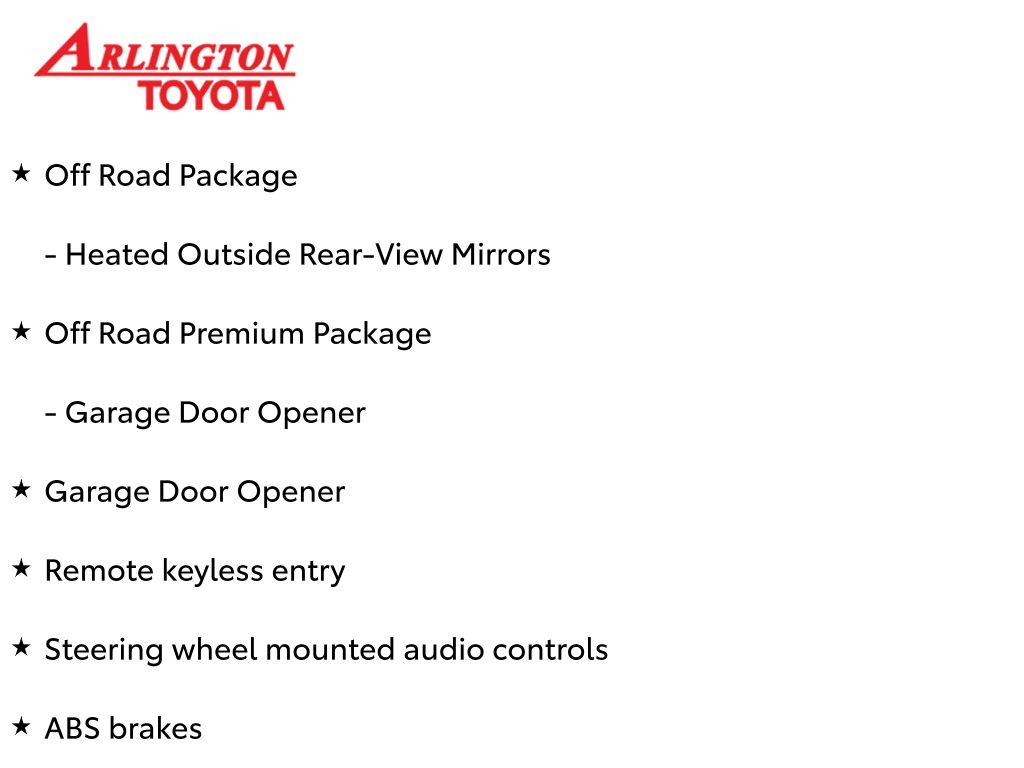 ARLINGTON
TOYOTA

★ Off Road Package

- Heated Outside Rear-View Mirrors

★ Off Road Premium Package

- Garage Door Opener

★ Garage Door Opener

★ Remote keyless entry

★ Steering wheel mounted audio controls

★ ABS brakes